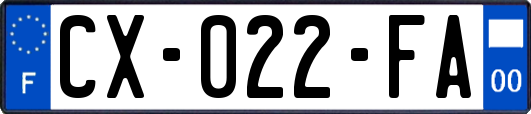 F
CX-022-FA
00